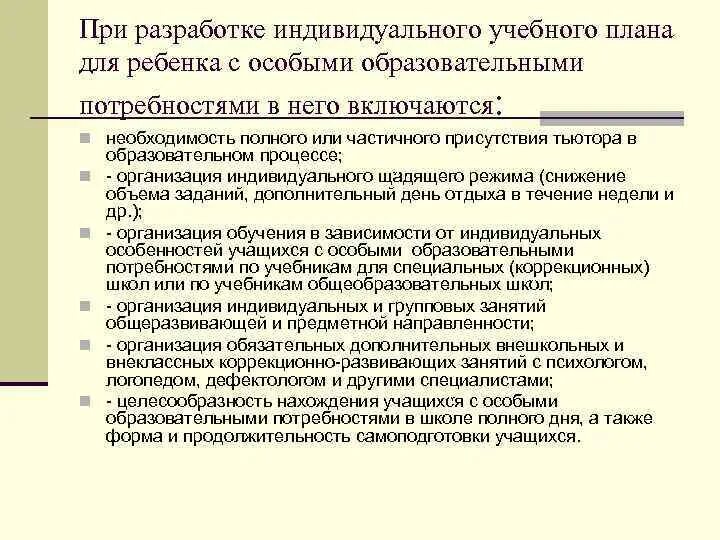 При разработке индивидуального учебного плана для ребенка с особыми образовательными потребностями в него включаются:

необходимость полного или частичного присутствия тьютора в образовательном процессе;

- организация индивидуального щадящего режима (снижение объема заданий, дополнительный день отдыха в течение недели и др.);

- организация обучения в зависимости от индивидуальных особенностей учащихся с особыми образовательными потребностями по учебникам для специальных (коррекционных) школ или по учебникам общеобразовательных школ;

- организация индивидуальных и групповых занятий общеразвивающей и предметной направленности;

- организация обязательных дополнительных внешкольных и внеклассных коррекционно-развивающих занятий с психологом, логопедом, дефектологом и другими специалистами;

- целесообразность нахождения учащихся с особыми образовательными потребностями в школе полного дня, а также форма и продолжительность самоподготовки учащихся.